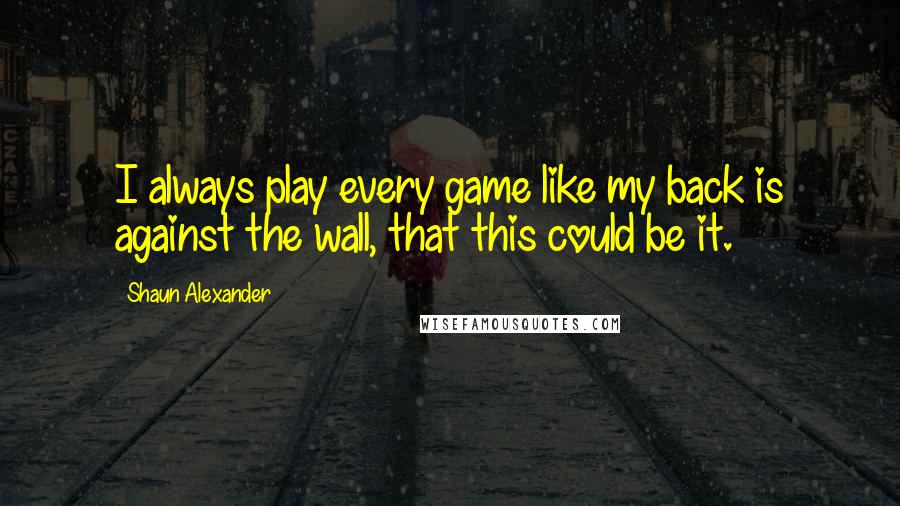 I always play every game like my back is against the wall, that this could be it.

Shaun Alexander

WISEFAMOUSQUOTES.COM